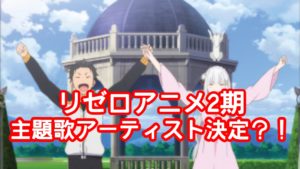 リゼロアニメ2期
主題歌アーティスト決定？！